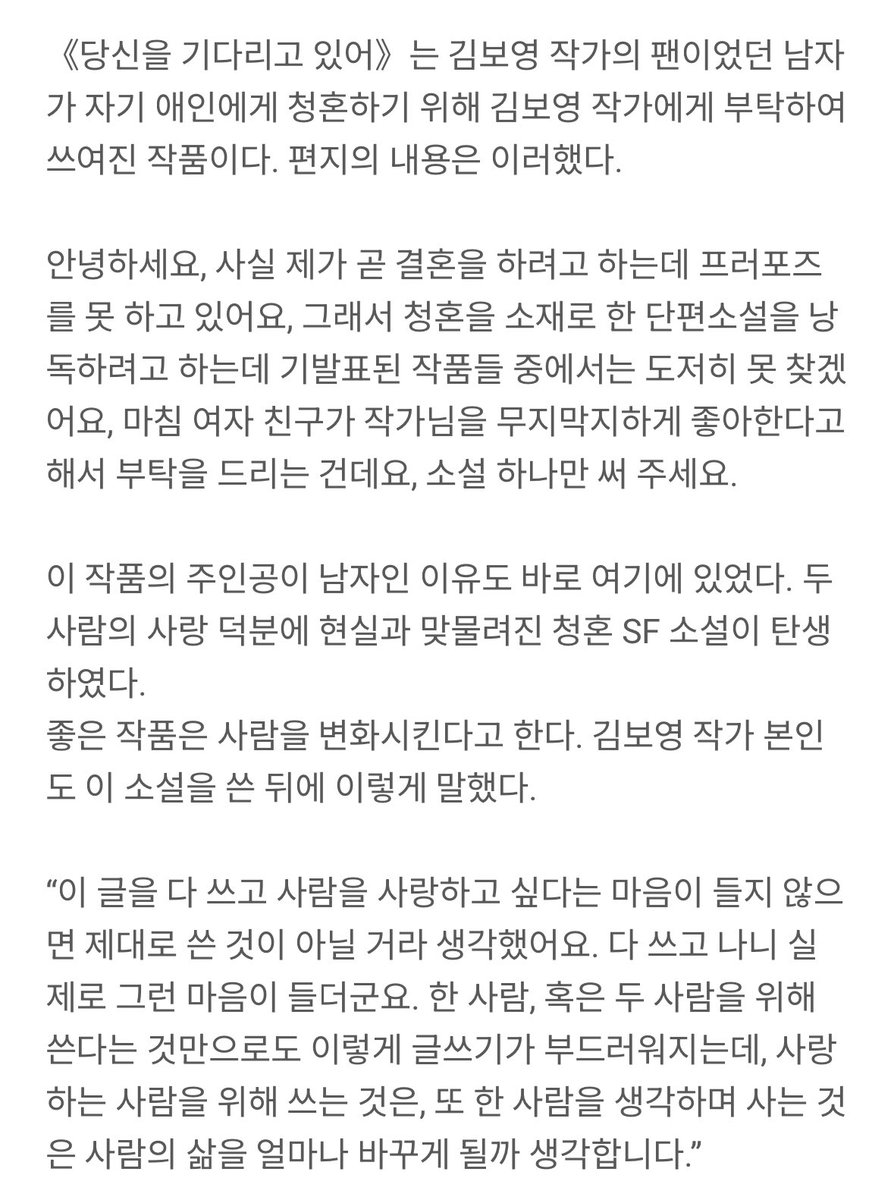 《당신을 기다리고 있어》는 김보영 작가의 팬이었던 남자가 자기 애인에게 청혼하기 위해 김보영 작가에게 부탁하여 쓰여진 작품이다. 편지의 내용은 이러했다.

안녕하세요, 사실 제가 곧 결혼을 하려고 하는데 프러포즈를 못 하고 있어요, 그래서 청혼을 소재로 한 단편소설을 낭독하려고 하는데 기발표된 작품들 중에서는 도저히 못 찾겠어요, 마침 여자 친구가 작가님을 무지막지하게 좋아한다고 해서 부탁을 드리는 건데요, 소설 하나만 써 주세요.

이 작품의 주인공이 남자인 이유도 바로 여기에 있었다. 두 사람의 사랑 덕분에 현실과 맞물려진 청혼 SF 소설이 탄생하였다.
좋은 작품은 사람을 변화시킨다고 한다. 김보영 작가 본인도 이 소설을 쓴 뒤에 이렇게 말했다.

“이 글을 다 쓰고 사람을 사랑하고 싶다는 마음이 들지 않으면 제대로 쓴 것이 아닐 거라 생각했어요. 다 쓰고 나니 실제로 그런 마음이 들더군요. 한 사람, 혹은 두 사람을 위해 쓴다는 것만으로도 이렇게 글쓰기가 부드러워지는데, 사랑하는 사람을 위해 쓰는 것은, 또 한 사람을 생각하며 사는 것은 사람의 삶을 얼마나 바꾸게 될까 생각합니다.”